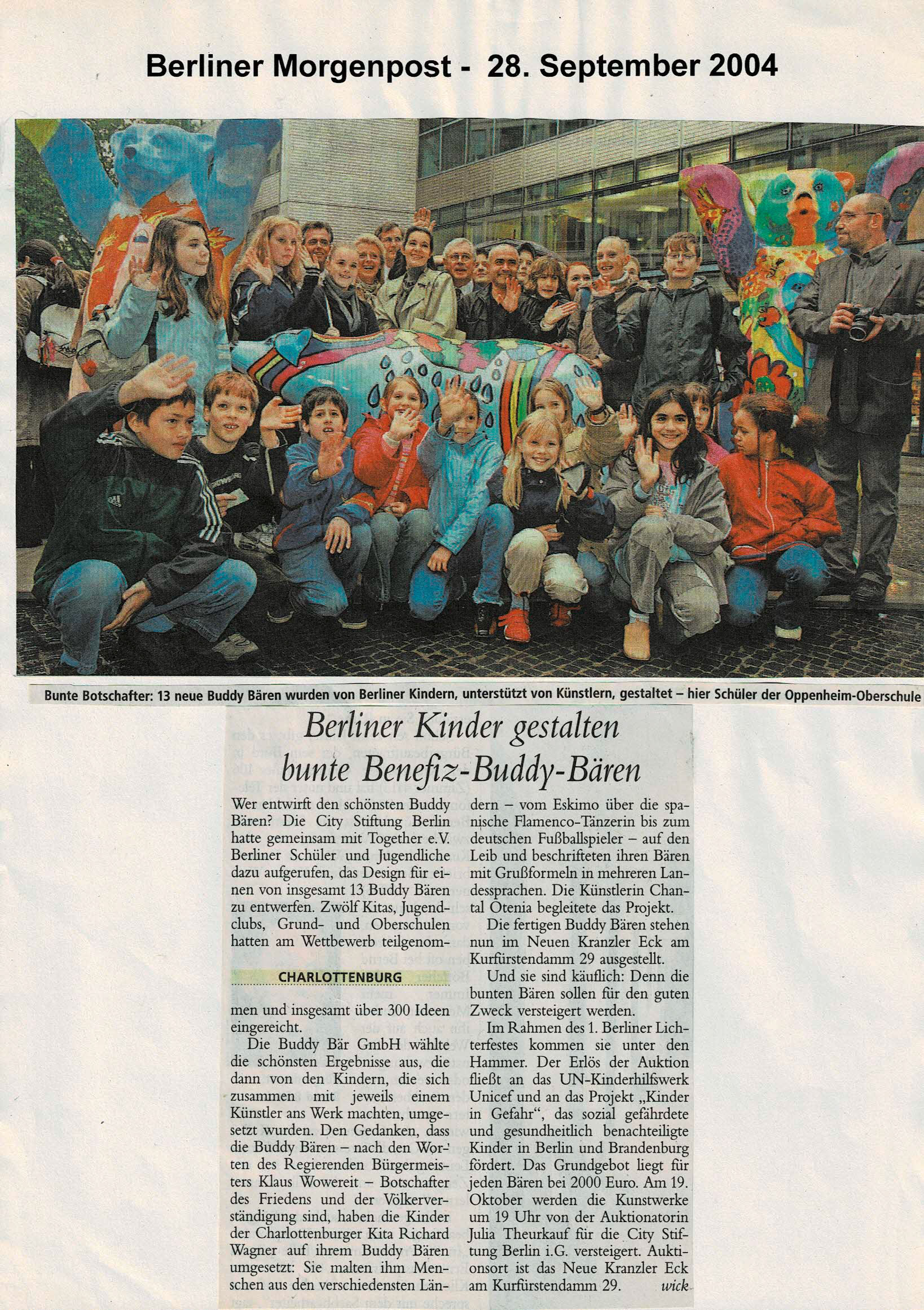 Berliner Morgenpost - 28. September 2004

Bunte Botschafter: 13 neue Buddy Bären wurden von Berliner Kindern, unterstützt von Künstlern, gestaltet – hier Schüler der Oppenheim-Oberschule

Berliner Kinder gestalten bunte Benefiz-Buddy-Bären

Wer entwirft den schönsten Buddy Bären? Die City Stiftung Berlin hatte gemeinsam mit Together e.V. Berliner Schüler und Jugendliche dazu aufgerufen, das Design für einen von insgesamt 13 Buddy Bären zu entwerfen. Zwölf Kitas, Jugendclubs, Grund- und Oberschulen hatten am Wettbewerb teilgenom-

CHARLOTTENBURG

men und insgesamt über 300 Ideen eingereicht.

Die Buddy Bär GmbH wählte die schönsten Ergebnisse aus, die dann von den Kindern, die sich zusammen mit jeweils einem Künstler ans Werk machten, umgesetzt wurden. Den Gedanken, dass die Buddy Bären – nach den Worten des Regierenden Bürgermeisters Klaus Wowereit – Botschafter des Friedens und der Völkerverständigung sind, haben die Kinder der Charlottenburger Kita Richard Wagner auf ihrem Buddy Bären umgesetzt: Sie malten ihm Menschen aus den verschiedensten Ländern – vom Eskimo über die spanische Flamenco-Tänzerin bis zum deutschen Fußballspieler – auf den Leib und beschrifteten ihren Bären mit Grußformeln in mehreren Landessprachen. Die Künstlerin Chantal Otenia begleitete das Projekt.

Die fertigen Buddy Bären stehen nun im Neuen Kranzler Eck am Kurfürstendamm 29 ausgestellt.

Und sie sind käuflich: Denn die bunten Bären sollen für den guten Zweck versteigert werden.

Im Rahmen des 1. Berliner Lichterfestes kommen sie unter den Hammer. Der Erlös der Auktion fließt an das UN-Kinderhilfswerk Unicef und an das Projekt „Kinder in Gefahr“, das sozial gefährdete und gesundheitlich benachteiligte Kinder in Berlin und Brandenburg fördert. Das Grundgebot liegt für jeden Bären bei 2000 Euro. Am 19. Oktober werden die Kunstwerke um 19 Uhr von der Auktionatorin Julia Theurkauf für die City Stiftung Berlin i.G. versteigert. Auktionsort ist das Neue Kranzler Eck am Kurfürstendamm 29. wick